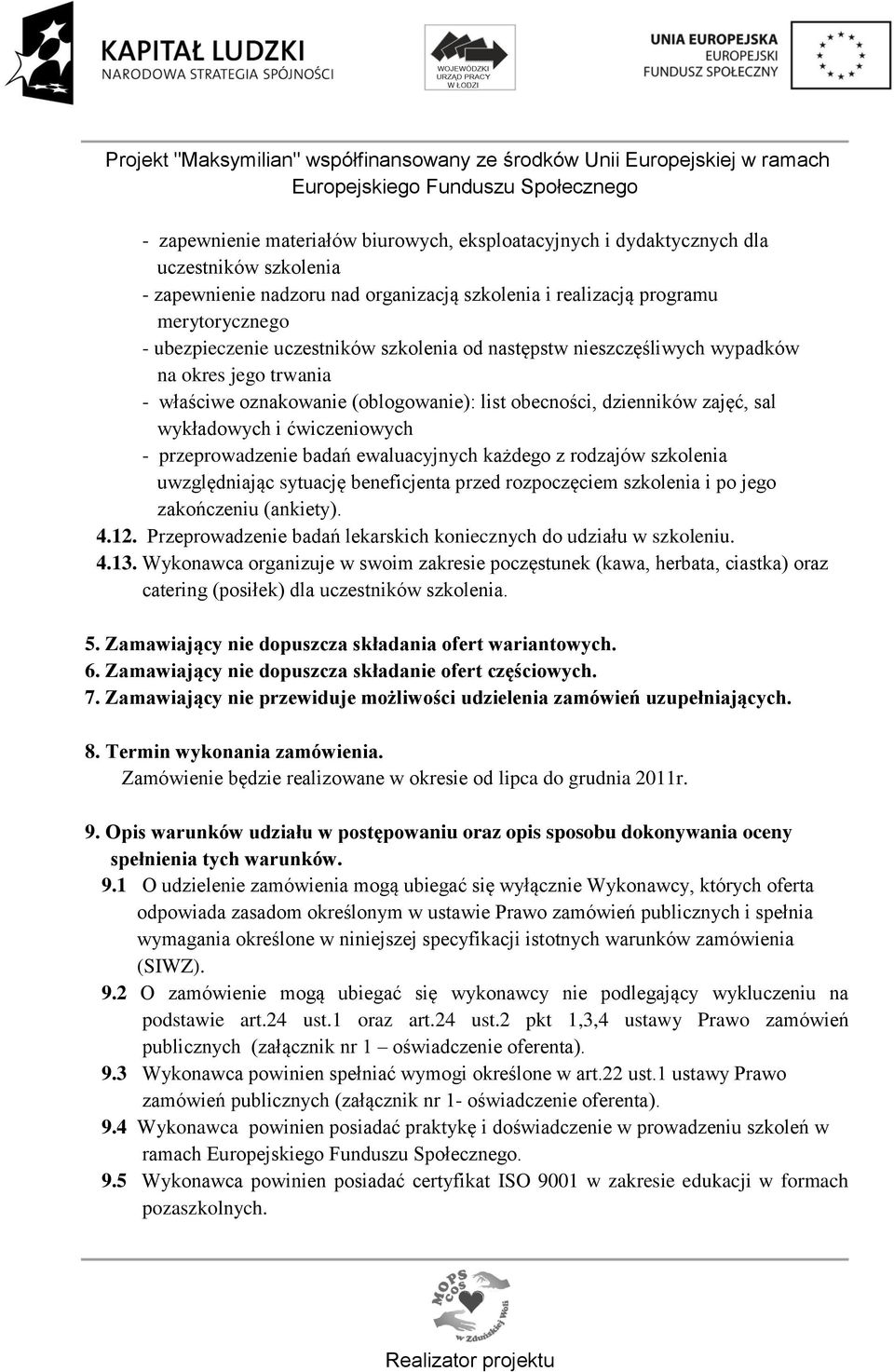 KAPITAŁ LUDZKI
NARODOWA STRATEGIA SPÓJNOŚCI

WOJEWÓDZKI URZĄD PRACY W ŁODZI

UNIA EUROPEJSKA
EUROPEJSKI
FUNDUSZ SPOŁECZNY

Projekt "Maksymilian" współfinansowany ze środków Unii Europejskiej w ramach Europejskiego Funduszu Społecznego

- zapewnienie materiałów biurowych, eksploatacyjnych i dydaktycznych dla uczestników szkolenia
- zapewnienie nadzoru nad organizacją szkolenia i realizacją programu merytorycznego
- ubezpieczenie uczestników szkolenia od następstw nieszczęśliwych wypadków na okres jego trwania
- właściwe oznakowanie (oblogowanie): list obecności, dzienników zajęć, sal wykładowych i ćwiczeniowych
- przeprowadzenie badań ewaluacyjnych każdego z rodzajów szkolenia uwzględniając sytuację beneficjenta przed rozpoczęciem szkolenia i po jego zakończeniu (ankiety).
4.12. Przeprowadzenie badań lekarskich koniecznych do udziału w szkoleniu.
4.13. Wykonawca organizuje w swoim zakresie poczęstunek (kawa, herbata, ciastka) oraz catering (posiłek) dla uczestników szkolenia.

5. Zamawiający nie dopuszcza składania ofert wariantowych.
6. Zamawiający nie dopuszcza składanie ofert częściowych.
7. Zamawiający nie przewiduje możliwości udzielenia zamówień uzupełniających.

8. Termin wykonania zamówienia.
Zamówienie będzie realizowane w okresie od lipca do grudnia 2011r.

9. Opis warunków udziału w postępowaniu oraz opis sposobu dokonywania oceny spełnienia tych warunków.
9.1 O udzielenie zamówienia mogą ubiegać się wyłącznie Wykonawcy, których oferta odpowiada zasadom określonym w ustawie Prawo zamówień publicznych i spełnia wymagania określone w niniejszej specyfikacji istotnych warunków zamówienia (SIWZ).
9.2 O zamówienie mogą ubiegać się wykonawcy nie podlegający wykluczeniu na podstawie art.24 ust.1 oraz art.24 ust.2 pkt 1,3,4 ustawy Prawo zamówień publicznych (załącznik nr 1 – oświadczenie oferenta).
9.3 Wykonawca powinien spełniać wymogi określone w art.22 ust.1 ustawy Prawo zamówień publicznych (załącznik nr 1- oświadczenie oferenta).
9.4 Wykonawca powinien posiadać praktykę i doświadczenie w prowadzeniu szkoleń w ramach Europejskiego Funduszu Społecznego.
9.5 Wykonawca powinien posiadać certyfikat ISO 9001 w zakresie edukacji w formach pozaszkolnych.

MOPS COS w Zduńskiej Woli

Realizator projektu